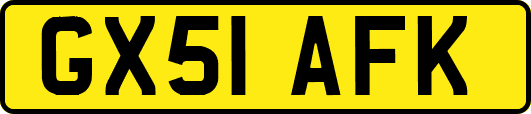 GX51 AFK